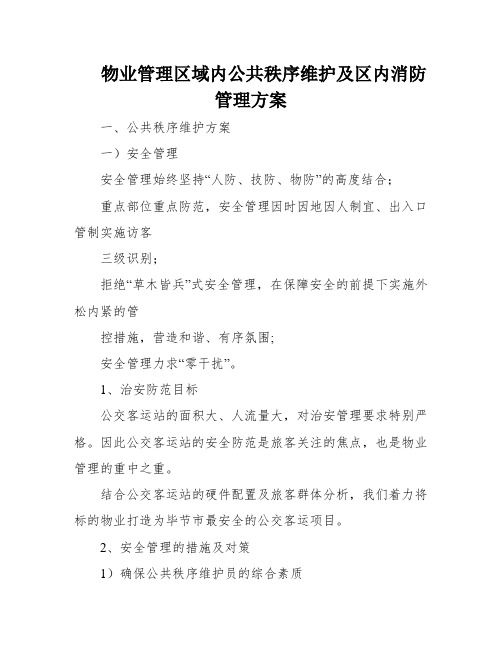 物业管理区域内公共秩序维护及区内消防管理方案

一、公共秩序维护方案

一）安全管理

安全管理始终坚持“人防、技防、物防”的高度结合；

重点部位重点防范，安全管理因时因地因人制宜、出入口管制实施访客

三级识别；

拒绝“草木皆兵”式安全管理，在保障安全的前提下实施外松内紧的管

控措施，营造和谐、有序氛围；

安全管理力求“零干扰”。

1、治安防范目标

公交客运站的面积大、人流量大，对治安管理要求特别严格。因此公交客运站的安全防范是旅客关注的焦点，也是物业管理的重中之重。

结合公交客运站的硬件配置及旅客群体分析，我们着力将标的物业打造为毕节市最安全的公交客运项目。

2、安全管理的措施及对策

1）确保公共秩序维护员的综合素质